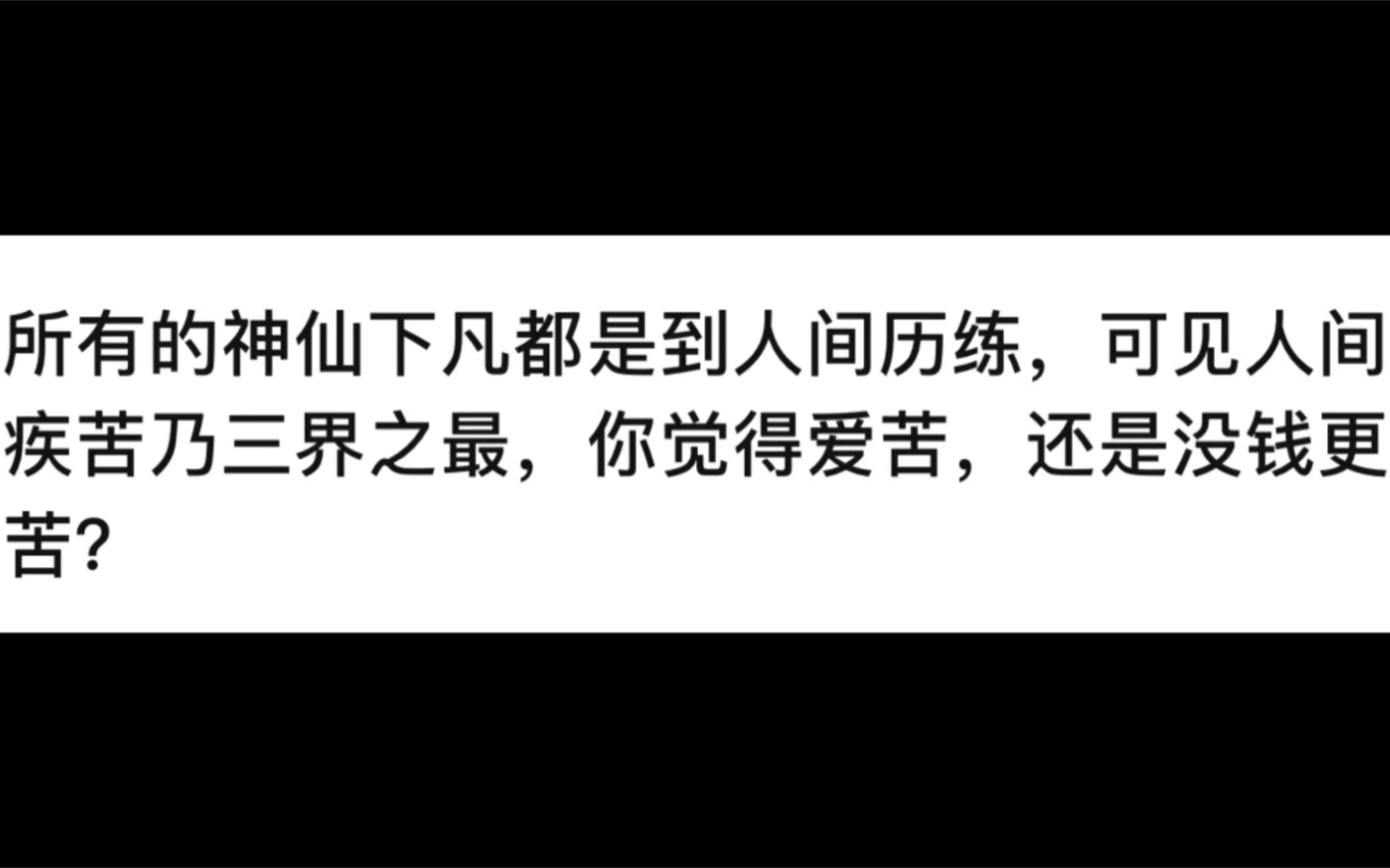 所有的神仙下凡都是到人间历练，可见人间疾苦乃三界之最，你觉得爱苦，还是没钱更苦?